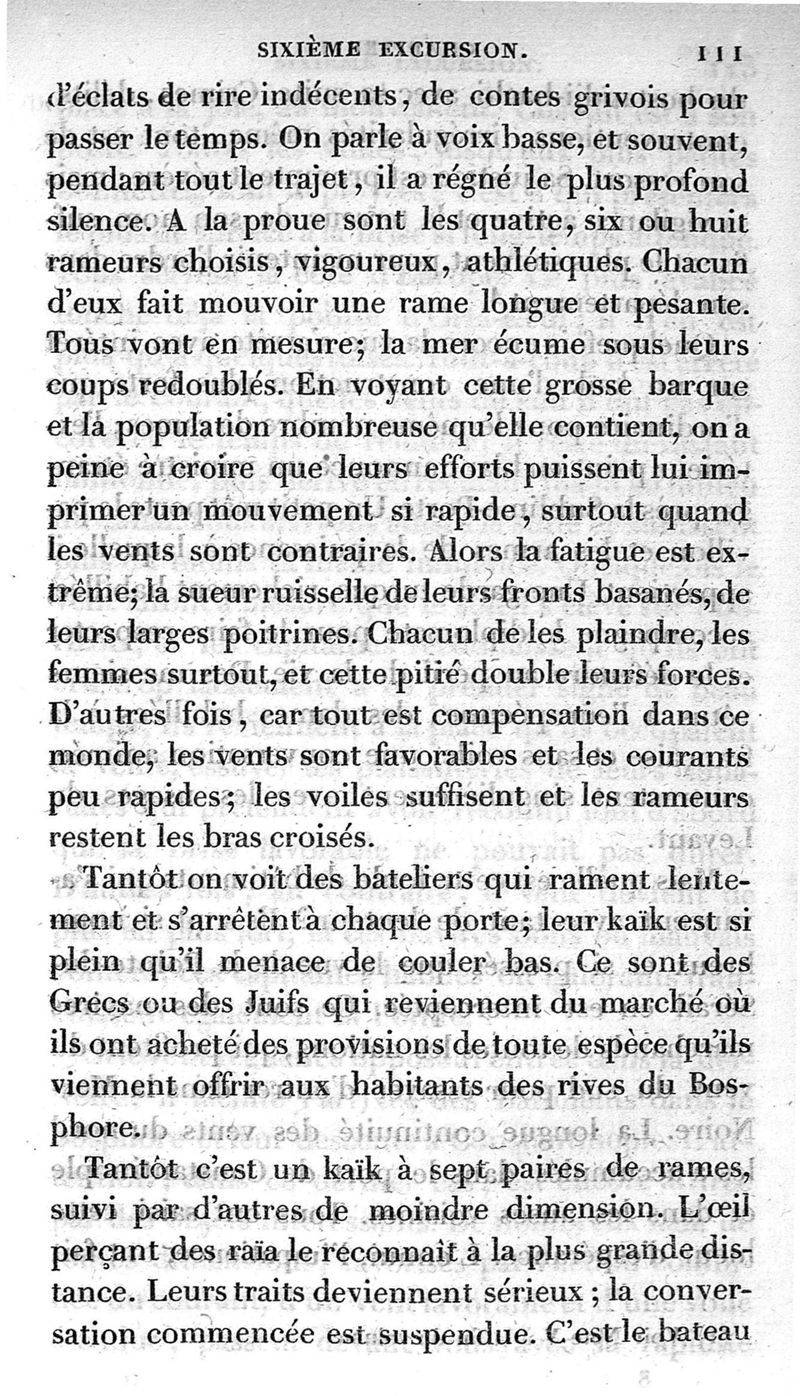 SIXIÈME EXCURSION. 111

d'éclats de rire indécents, de contes grivois pour passer le temps. On parle à voix basse, et souvent, pendant tout le trajet, il a régné le plus profond silence. A la proue sont les quatre, six ou huit rameurs choisis, vigoureux, athlétiques. Chacun d'eux fait mouvoir une rame longue et pesante. Tous vont en mesure; la mer écume sous leurs coups redoublés. En voyant cette grosse barque et la population nombreuse qu'elle contient, on a peine à croire que leurs efforts puissent lui imprimer un mouvement si rapide, surtout quand les vents sont contraires. Alors la fatigue est extrême; la sueur ruisselle de leurs fronts basanés, de leurs larges poitrines. Chacun de les plaindre, les femmes surtout, et cette pitié double leurs forces. D'autres fois, car tout est compensation dans ce monde, les vents sont favorables et les courants peu rapides; les voiles suffisent et les rameurs restent les bras croisés.

Tantôt on voit des bateliers qui rament lentement et s'arrêtent à chaque porte; leur kaïk est si plein qu'il menace de couler bas. Ce sont des Grecs ou des Juifs qui reviennent du marché où ils ont acheté des provisions de toute espèce qu'ils viennent offrir aux habitants des rives du Bosphore.

Tantôt c'est un kaïk à sept paires de rames, suivi par d'autres de moindre dimension. L'œil perçant des raïa le reconnaît à la plus grande distance. Leurs traits deviennent sérieux ; la conversation commencée est suspendue. C'est le bateau